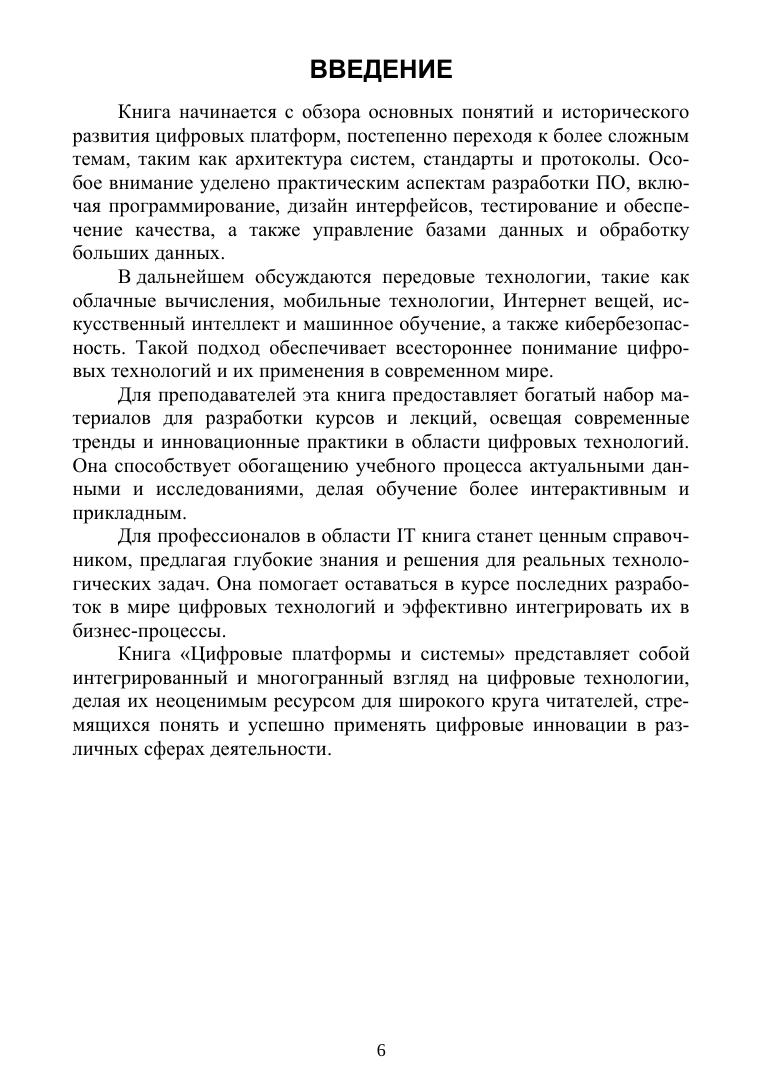 ВВЕДЕНИЕ

Книга начинается с обзора основных понятий и исторического развития цифровых платформ, постепенно переходя к более сложным темам, таким как архитектура систем, стандарты и протоколы. Особое внимание уделено практическим аспектам разработки ПО, включая программирование, дизайн интерфейсов, тестирование и обеспечение качества, а также управление базами данных и обработку больших данных.

В дальнейшем обсуждаются передовые технологии, такие как облачные вычисления, мобильные технологии, Интернет вещей, искусственный интеллект и машинное обучение, а также кибербезопасность. Такой подход обеспечивает всестороннее понимание цифровых технологий и их применения в современном мире.

Для преподавателей эта книга предоставляет богатый набор материалов для разработки курсов и лекций, освещая современные тренды и инновационные практики в области цифровых технологий. Она способствует обогащению учебного процесса актуальными данными и исследованиями, делая обучение более интерактивным и прикладным.

Для профессионалов в области IT книга станет ценным справочником, предлагая глубокие знания и решения для реальных технологических задач. Она помогает оставаться в курсе последних разработок в мире цифровых технологий и эффективно интегрировать их в бизнес-процессы.

Книга «Цифровые платформы и системы» представляет собой интегрированный и многогранный взгляд на цифровые технологии, делая их неоценимым ресурсом для широкого круга читателей, стремящихся понять и успешно применять цифровые инновации в различных сферах деятельности.

6